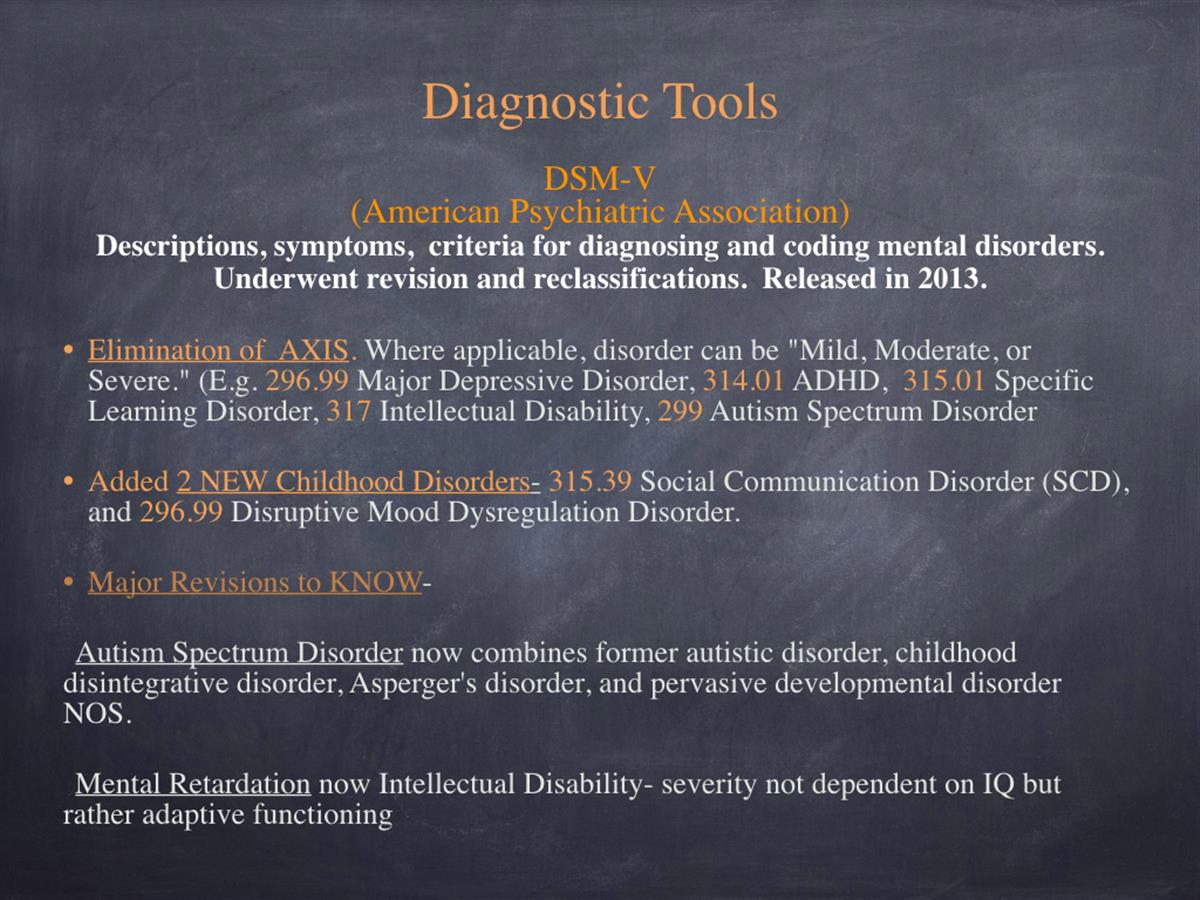 Diagnostic Tools

DSM-V
(American Psychiatric Association)
Descriptions, symptoms, criteria for diagnosing and coding mental disorders. Underwent revision and reclassifications. Released in 2013.

• Elimination of AXIS. Where applicable, disorder can be "Mild, Moderate, or Severe." (E.g. 296.99 Major Depressive Disorder, 314.01 ADHD, 315.01 Specific Learning Disorder, 317 Intellectual Disability, 299 Autism Spectrum Disorder

• Added 2 NEW Childhood Disorders- 315.39 Social Communication Disorder (SCD), and 296.99 Disruptive Mood Dysregulation Disorder.

• Major Revisions to KNOW-

Autism Spectrum Disorder now combines former autistic disorder, childhood disintegrative disorder, Asperger's disorder, and pervasive developmental disorder NOS.

Mental Retardation now Intellectual Disability- severity not dependent on IQ but rather adaptive functioning